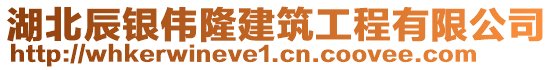 湖北辰银伟隆建筑工程有限公司
http://whkerwineve1.cn.coovee.com